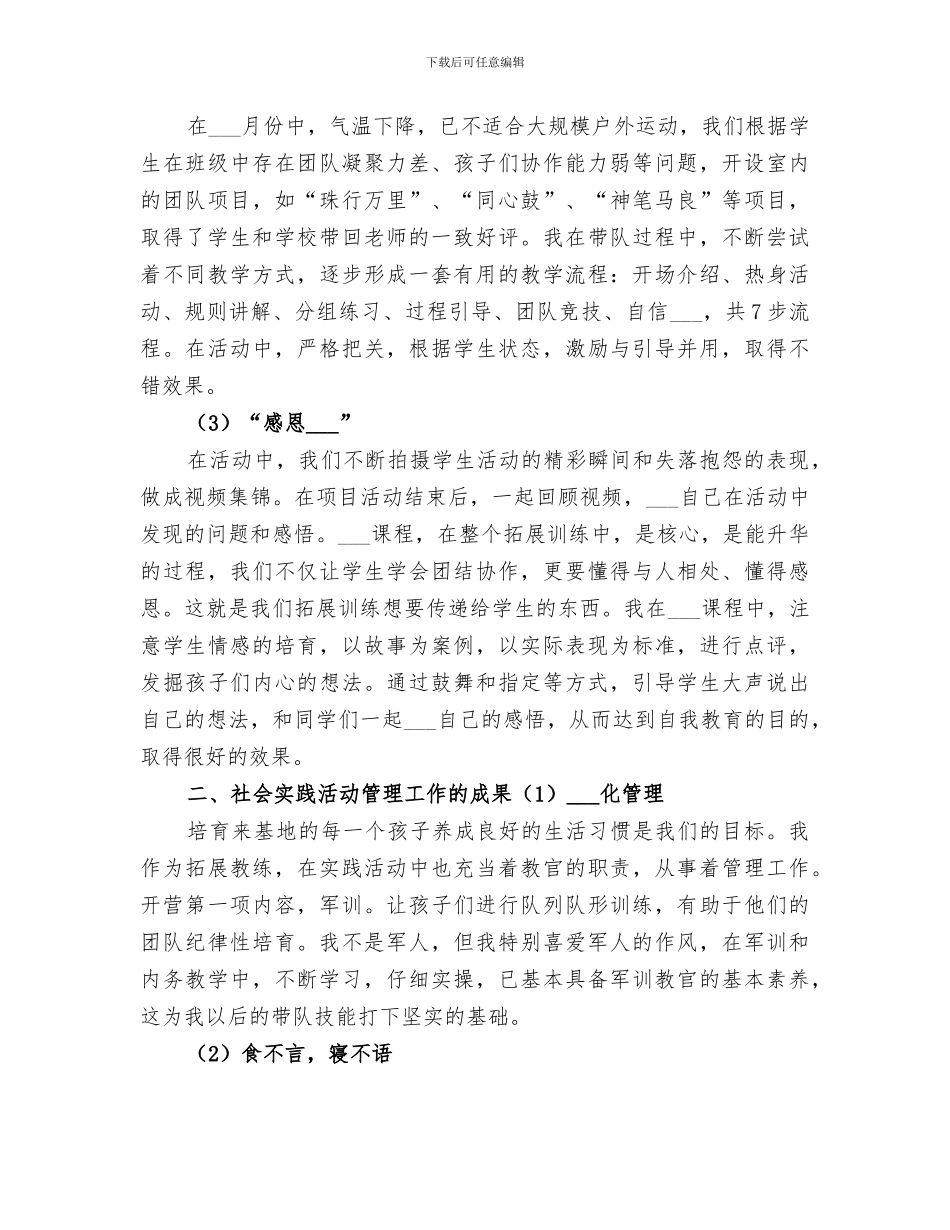 下载后可任意编辑

在___月份中，气温下降，已不适合大规模户外运动，我们根据学生在班级中存在团队凝聚力差、孩子们协作能力弱等问题，开设室内的团队项目，如“珠行万里”、“同心鼓”、“神笔马良”等项目，取得了学生和学校带回老师的一致好评。我在带队过程中，不断尝试着不同教学方式，逐步形成一套有用的教学流程：开场介绍、热身活动、规则讲解、分组练习、过程引导、团队竞技、自信___，共7步流程。在活动中，严格把关，根据学生状态，激励与引导并用，取得不错效果。

（3）“感恩___”

在活动中，我们不断拍摄学生活动的精彩瞬间和失落抱怨的表现，做成视频集锦。在项目活动结束后，一起回顾视频，___自己在活动中发现的问题和感悟。___课程，在整个拓展训练中，是核心，是能升华的过程，我们不仅让学生学会团结协作，更要懂得与人相处、懂得感恩。这就是我们拓展训练想要传递给学生的东西。我在___课程中，注意学生情感的培育，以故事为案例，以实际表现为标准，进行点评，发掘孩子们内心的想法。通过鼓舞和指定等方式，引导学生大声说出自己的想法，和同学们一起___自己的感悟，从而达到自我教育的目的，取得很好的效果。

二、社会实践活动管理工作的成果（1）___化管理

培育来基地的每一个孩子养成良好的生活习惯是我们的目标。我作为拓展教练，在实践活动中也充当着教官的职责，从事着管理工作。开营第一项内容，军训。让孩子们进行队列队形训练，有助于他们的团队纪律性培育。我不是军人，但我特别喜爱军人的作风，在军训和内务教学中，不断学习，仔细实操，已基本具备军训教官的基本素养，这为我以后的带队技能打下坚实的基础。

（2）食不言，寝不语